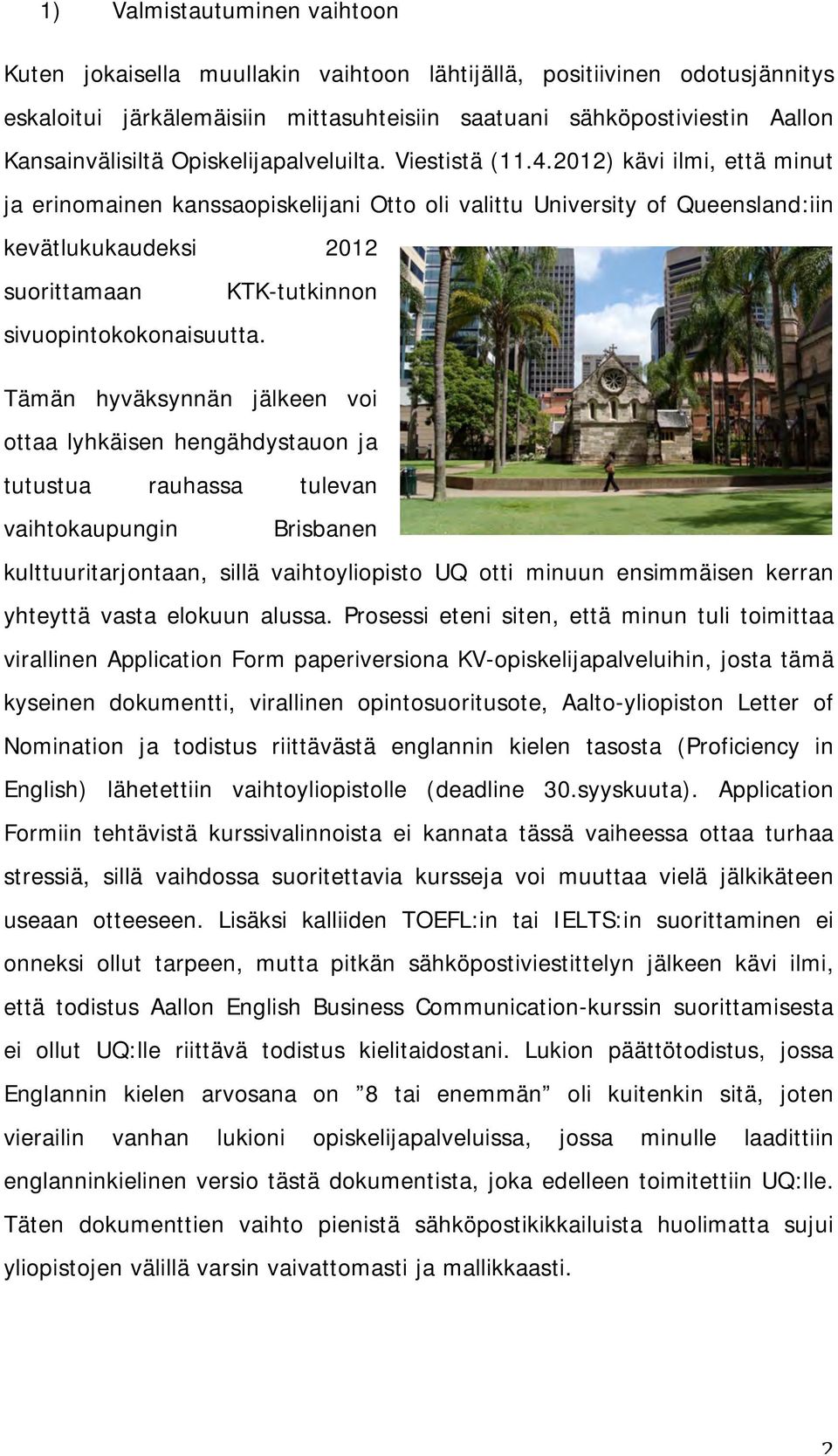 1) Valmistautuminen vaihtoon

Kuten jokaisella muullakin vaihtoon lähtijällä, positiivinen odotusjännitys eskaloitui järkälemäisiin mittasuhteisiin saatuani sähköpostiviestin Aallon Kansainvälisiltä Opiskelijapalveluilta. Viestistä (11.4.2012) kävi ilmi, että minut ja erinomainen kanssaopiskelijani Otto oli valittu University of Queensland:iin kevätlukukaudeksi 2012 suorittamaan KTK-tutkinnon sivuopintokokonaisuutta.

Tämän hyväksynnän jälkeen voi ottaa lyhkäisen hengähdystauon ja tutustua rauhassa tulevan vaihtokaupungin Brisbanen kulttuuritarjontaan, sillä vaihtoyliopisto UQ otti minuun ensimmäisen kerran yhteyttä vasta elokuun alussa. Prosessi eteni siten, että minun tuli toimittaa virallinen Application Form paperiversiona KV-opiskelijapalveluihin, josta tämä kyseinen dokumentti, virallinen opintosuoritusote, Aalto-yliopiston Letter of Nomination ja todistus riittävästä englannin kielen tasosta (Proficiency in English) lähetettiin vaihtoyliopistolle (deadline 30.syyskuuta). Application Formiin tehtävistä kurssivalinnoista ei kannata tässä vaiheessa ottaa turhaa stressiä, sillä vaihdossa suoritettavia kursseja voi muuttaa vielä jälkikäteen useaan otteeseen. Lisäksi kalliiden TOEFL:in tai IELTS:in suorittaminen ei onneksi ollut tarpeen, mutta pitkän sähköpostiviestittelyn jälkeen kävi ilmi, että todistus Aallon English Business Communication-kurssin suorittamisesta ei ollut UQ:lle riittävä todistus kielitaidostani. Lukion päättötodistus, jossa Englannin kielen arvosana on ”8 tai enemmän” oli kuitenkin sitä, joten vierailin vanhan lukioni opiskelijapalveluissa, jossa minulle laadittiin englanninkielinen versio tästä dokumentista, joka edelleen toimitettiin UQ:lle. Täten dokumentien vaihto pienistä sähköpostikikkailuista huolimatta sujui yliopistojen välillä varsin vaivattomasti ja mallikkaasti.

2